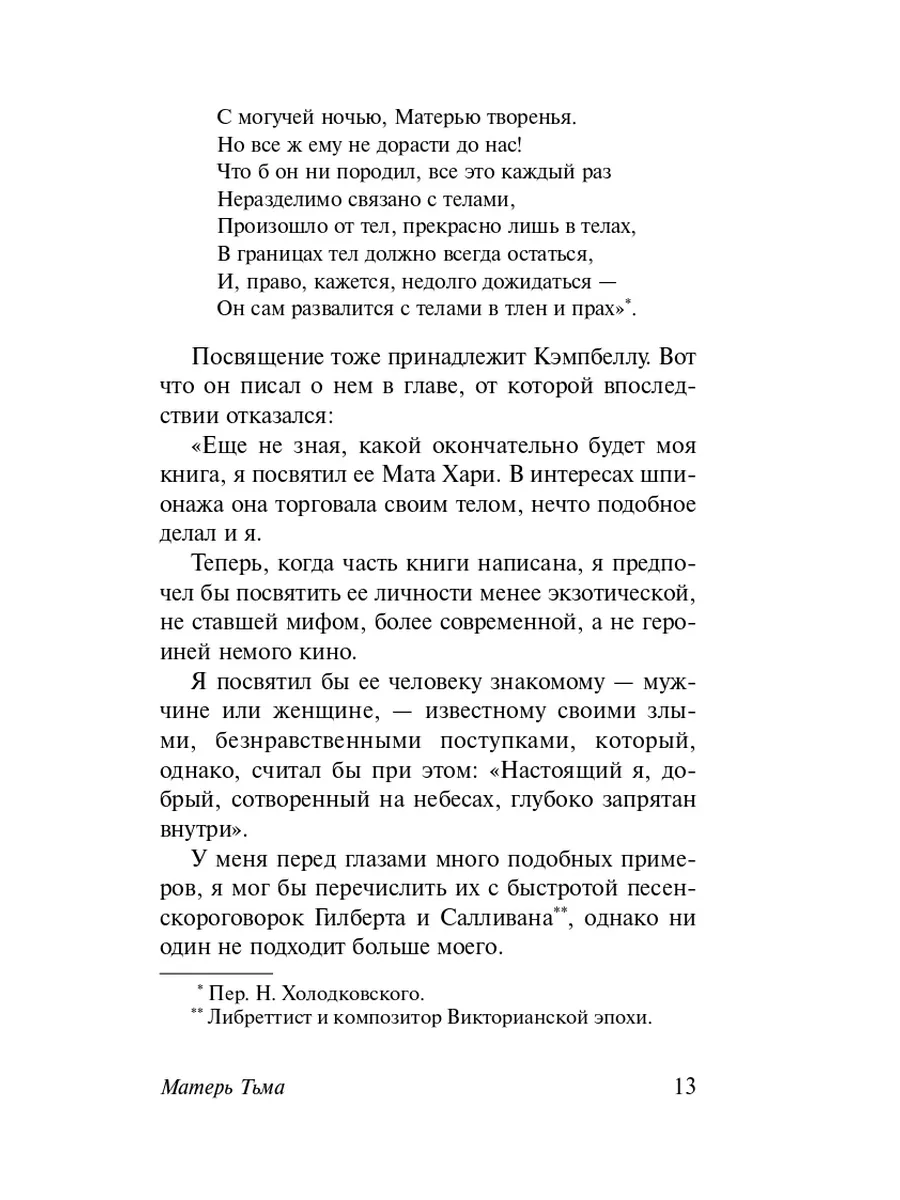 С могучей ночью, Матерью творенья.
Но все ж ему не дорасти до нас!
Что б он ни породил, все это каждый раз
Неразделимо связано с телами,
Произошло от тел, прекрасно лишь в телах,
В границах тел должно всегда остаться,
И, право, кажется, недолго дожидаться —
Он сам развалится с телами в тлен и прах»*.

Посвящение тоже принадлежит Кэмпбеллу. Вот что он писал о нем в главе, от которой впоследствии отказался:

«Еще не зная, какой окончательно будет моя книга, я посвятил ее Мата Хари. В интересах шпионажа она торговала своим телом, нечто подобное делал и я.

Теперь, когда часть книги написана, я предпочел бы посвятить ее личности менее экзотической, не ставшей мифом, более современной, а не героиней немого кино.

Я посвятил бы ее человеку знакомому — мужчине или женщине, — известному своими злыми, безнравственными поступками, который, однако, считал бы при этом: «Настоящий я, добрый, сотворенный на небесах, глубоко запрятан внутри».

У меня перед глазами много подобных примеров, я мог бы перечислить их с быстротой песен-скороговорок Гилберта и Салливана**, однако ни один не подходит больше моего.

* Пер. Н. Холодковского.
** Либреттист и композитор Викторианской эпохи.

Матерь Тьма 13